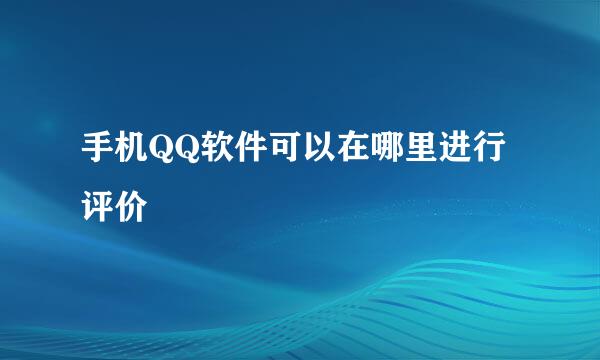 手机QQ软件可以在哪里进行评价